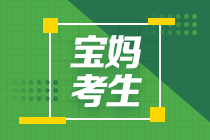 宝妈
考生